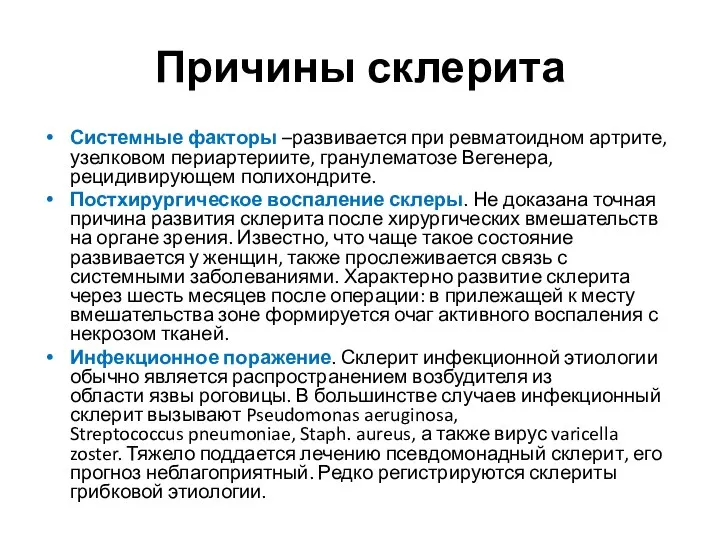 Причины склерита

• Системные факторы –развивается при ревматоидном артрите, узелковом периартериите, гранулематозе Вегенера, рецидивирующем полихондрите.
• Постхирургическое воспаление склеры. Не доказана точная причина развития склерита после хирургических вмешательств на органе зрения. Известно, что чаще такое состояние развивается у женщин, также прослеживается связь с системными заболеваниями. Характерно развитие склерита через шесть месяцев после операции: в прилежащей к месту вмешательства зоне формируется очаг активного воспаления с некрозом тканей.
• Инфекционное поражение. Склерит инфекционной этиологии обычно является распространением возбудителя из области язвы роговицы. В большинстве случаев инфекционный склерит вызывают Pseudomonas aeruginosa, Streptococcus pneumoniae, Staph. aureus, а также вирус varicella zoster. Тяжело поддается лечению псевдомонадный склерит, его прогноз неблагоприятный. Редко регистрируются склериты грибковой этиологии.